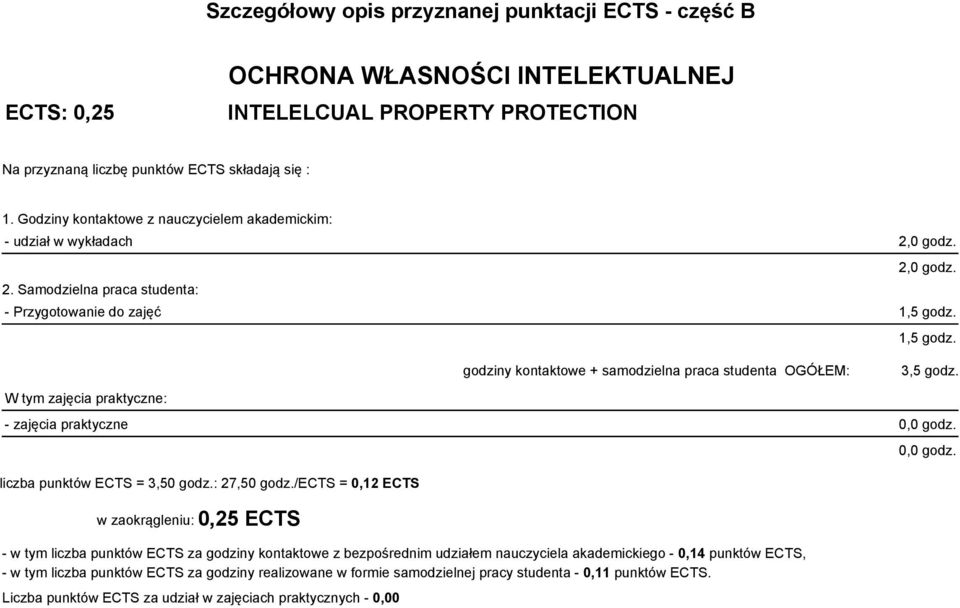 Szczegółowy opis przyznanej punktacji ECTS - część B

OCHRONA WŁASNOŚCI INTELEKTUALNEJ

ECTS: 0,25

INTELELCUAL PROPERTY PROTECTION

Na przyznaną liczbę punktów ECTS składają się :

1. Godziny kontaktowe z nauczycielem akademickim:

- udział w wykładach 2,0 godz.

2,0 godz.

2. Samodzielna praca studenta:

- Przygotowanie do zajęć 1,5 godz.

1,5 godz.

godziny kontaktowe + samodzielna praca studenta OGÓŁEM: 3,5 godz.

W tym zajęcia praktyczne:

- zajęcia praktyczne 0,0 godz.

0,0 godz.

liczba punktów ECTS = 3,50 godz.: 27,50 godz./ECTS = 0,12 ECTS

w zaokrągleniu: 0,25 ECTS

- w tym liczba punktów ECTS za godziny kontaktowe z bezpośrednim udziałem nauczyciela akademickiego - 0,14 punktów ECTS,

- w tym liczba punktów ECTS za godziny realizowane w formie samodzielnej pracy studenta - 0,11 punktów ECTS.

Liczba punktów ECTS za udział w zajęciach praktycznych - 0,00